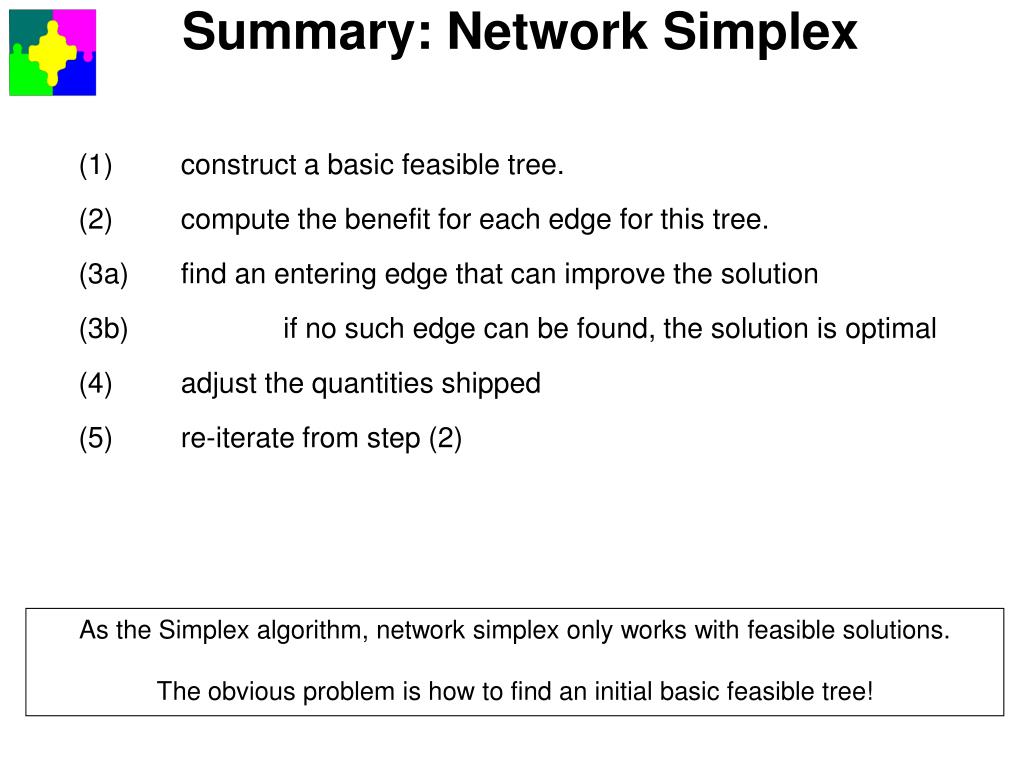 Summary: Network Simplex

(1) construct a basic feasible tree.

(2) compute the benefit for each edge for this tree.

(3a) find an entering edge that can improve the solution

(3b) if no such edge can be found, the solution is optimal

(4) adjust the quantities shipped

(5) re-iterate from step (2)

As the Simplex algorithm, network simplex only works with feasible solutions.

The obvious problem is how to find an initial basic feasible tree!